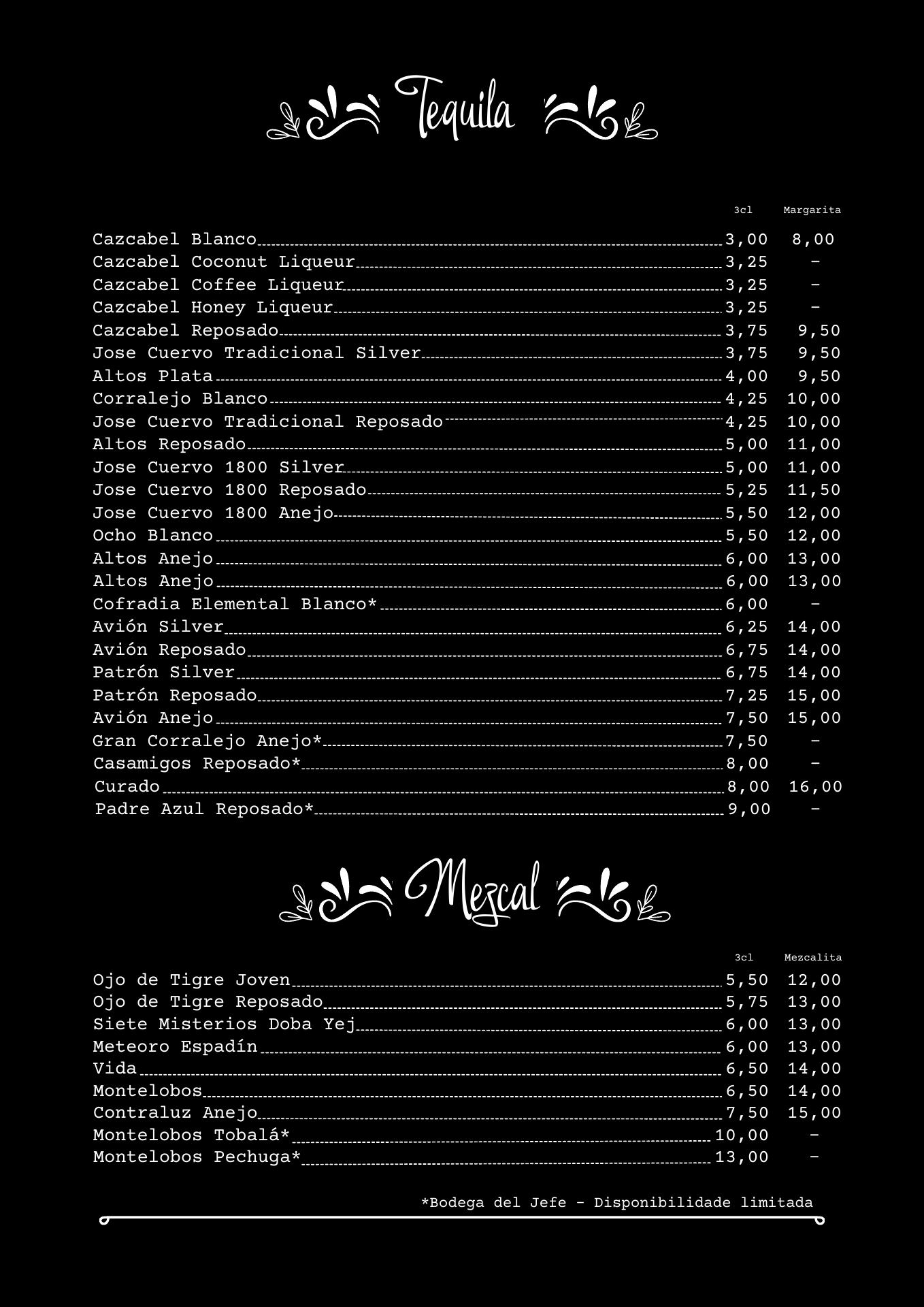 Tequila

| | 3cl | Margarita |
|---|---|---|
| Cazcabel Blanco | 3,00 | 8,00 |
| Cazcabel Coconut Liqueur | 3,25 | - |
| Cazcabel Coffee Liqueur | 3,25 | - |
| Cazcabel Honey Liqueur | 3,25 | - |
| Cazcabel Reposado | 3,75 | 9,50 |
| Jose Cuervo Tradicional Silver | 3,75 | 9,50 |
| Altos Plata | 4,00 | 9,50 |
| Corralejo Blanco | 4,25 | 10,00 |
| Jose Cuervo Tradicional Reposado | 4,25 | 10,00 |
| Altos Reposado | 5,00 | 11,00 |
| Jose Cuervo 1800 Silver | 5,00 | 11,00 |
| Jose Cuervo 1800 Reposado | 5,25 | 11,50 |
| Jose Cuervo 1800 Anejo | 5,50 | 12,00 |
| Ocho Blanco | 5,50 | 12,00 |
| Altos Anejo | 6,00 | 13,00 |
| Altos Anejo | 6,00 | 13,00 |
| Cofradia Elemental Blanco* | 6,00 | - |
| Avión Silver | 6,25 | 14,00 |
| Avión Reposado | 6,75 | 14,00 |
| Patrón Silver | 6,75 | 14,00 |
| Patrón Reposado | 7,25 | 15,00 |
| Avión Anejo | 7,50 | 15,00 |
| Gran Corralejo Anejo* | 7,50 | - |
| Casamigos Reposado* | 8,00 | - |
| Curado | 8,00 | 16,00 |
| Padre Azul Reposado* | 9,00 | - |

Mezcal

| | 3cl | Mezcalita |
|---|---|---|
| Ojo de Tigre Joven | 5,50 | 12,00 |
| Ojo de Tigre Reposado | 5,75 | 13,00 |
| Siete Misterios Doba Yej | 6,00 | 13,00 |
| Meteoro Espadín | 6,00 | 13,00 |
| Vida | 6,50 | 14,00 |
| Montelobos | 6,50 | 14,00 |
| Contraluz Anejo | 7,50 | 15,00 |
| Montelobos Tobalá* | 10,00 | - |
| Montelobos Pechuga* | 13,00 | - |

*Bodega del Jefe - Disponibilidade limitada